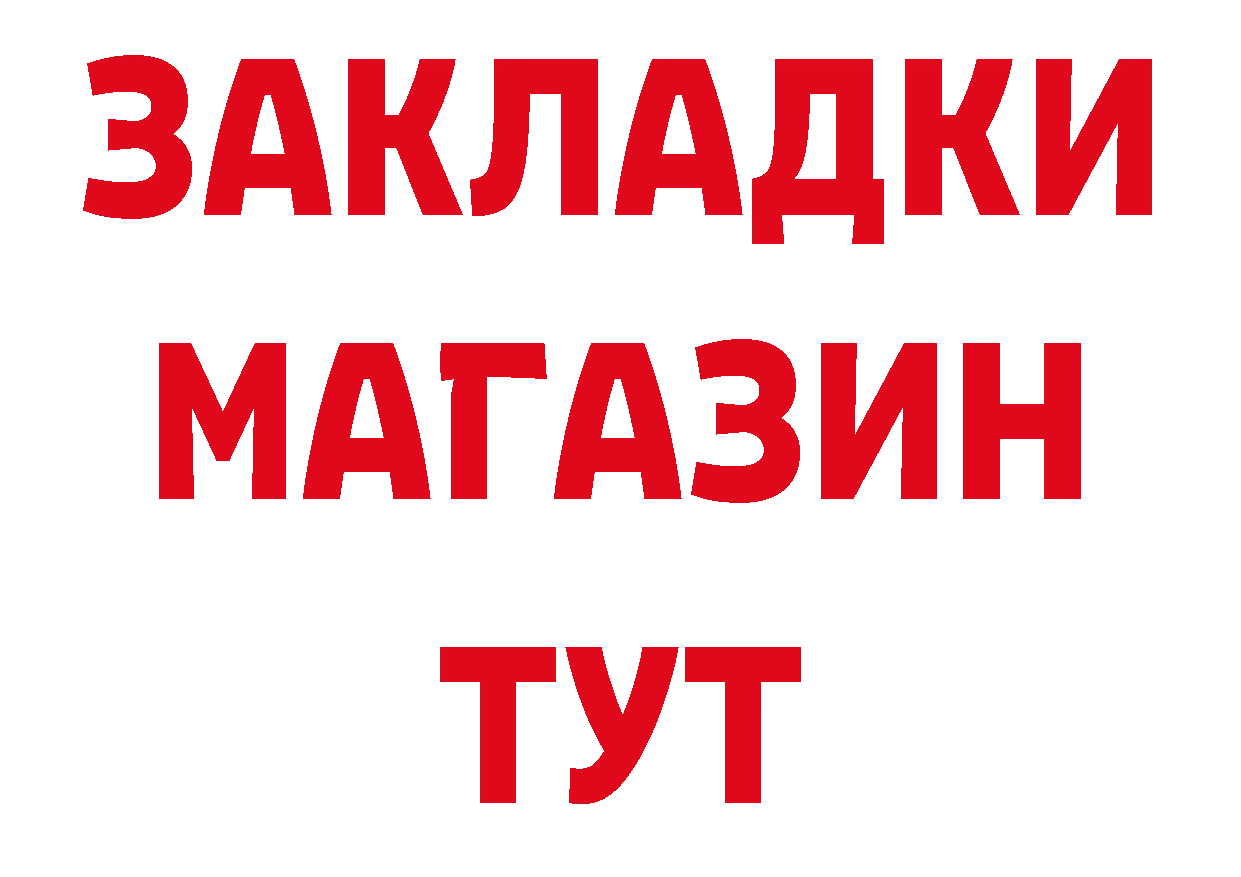 ЗАКЛАДКИ
МАГАЗИН
ТУТ